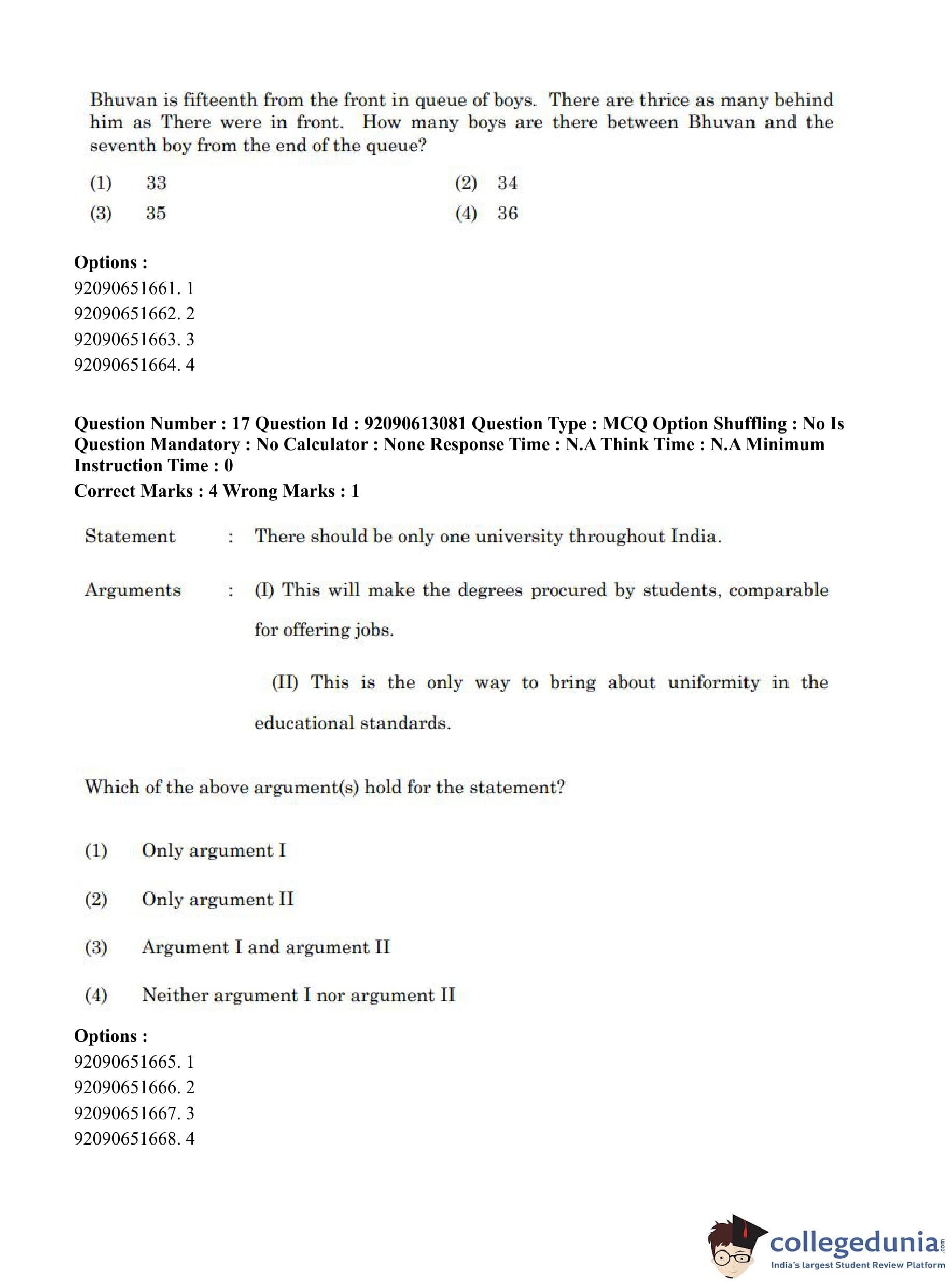 Bhuvan is fifteenth from the front in queue of boys. There are thrice as many behind him as There were in front. How many boys are there between Bhuvan and the seventh boy from the end of the queue?

(1) 33
(2) 34
(3) 35
(4) 36

Options :
92090651661. 1
92090651662. 2
92090651663. 3
92090651664. 4

Question Number : 17 Question Id : 92090613081 Question Type : MCQ Option Shuffling : No Is Question Mandatory : No Calculator : None Response Time : N.A Think Time : N.A Minimum Instruction Time : 0
Correct Marks : 4 Wrong Marks : 1

Statement : There should be only one university throughout India.

Arguments : (I) This will make the degrees procured by students, comparable for offering jobs.

(II) This is the only way to bring about uniformity in the educational standards.

Which of the above argument(s) hold for the statement?

(1) Only argument I
(2) Only argument II
(3) Argument I and argument II
(4) Neither argument I nor argument II

Options :
92090651665. 1
92090651666. 2
92090651667. 3
92090651668. 4

collegedunia.com
India's largest Student Review Platform